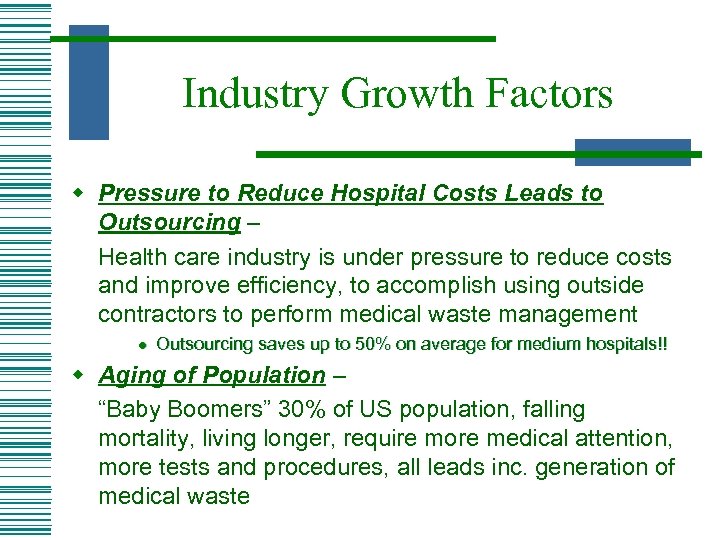 Industry Growth Factors

Pressure to Reduce Hospital Costs Leads to Outsourcing –

Health care industry is under pressure to reduce costs and improve efficiency, to accomplish using outside contractors to perform medical waste management

Outsourcing saves up to 50% on average for medium hospitals!!

Aging of Population –

“Baby Boomers” 30% of US population, falling mortality, living longer, require more medical attention, more tests and procedures, all leads inc. generation of medical waste